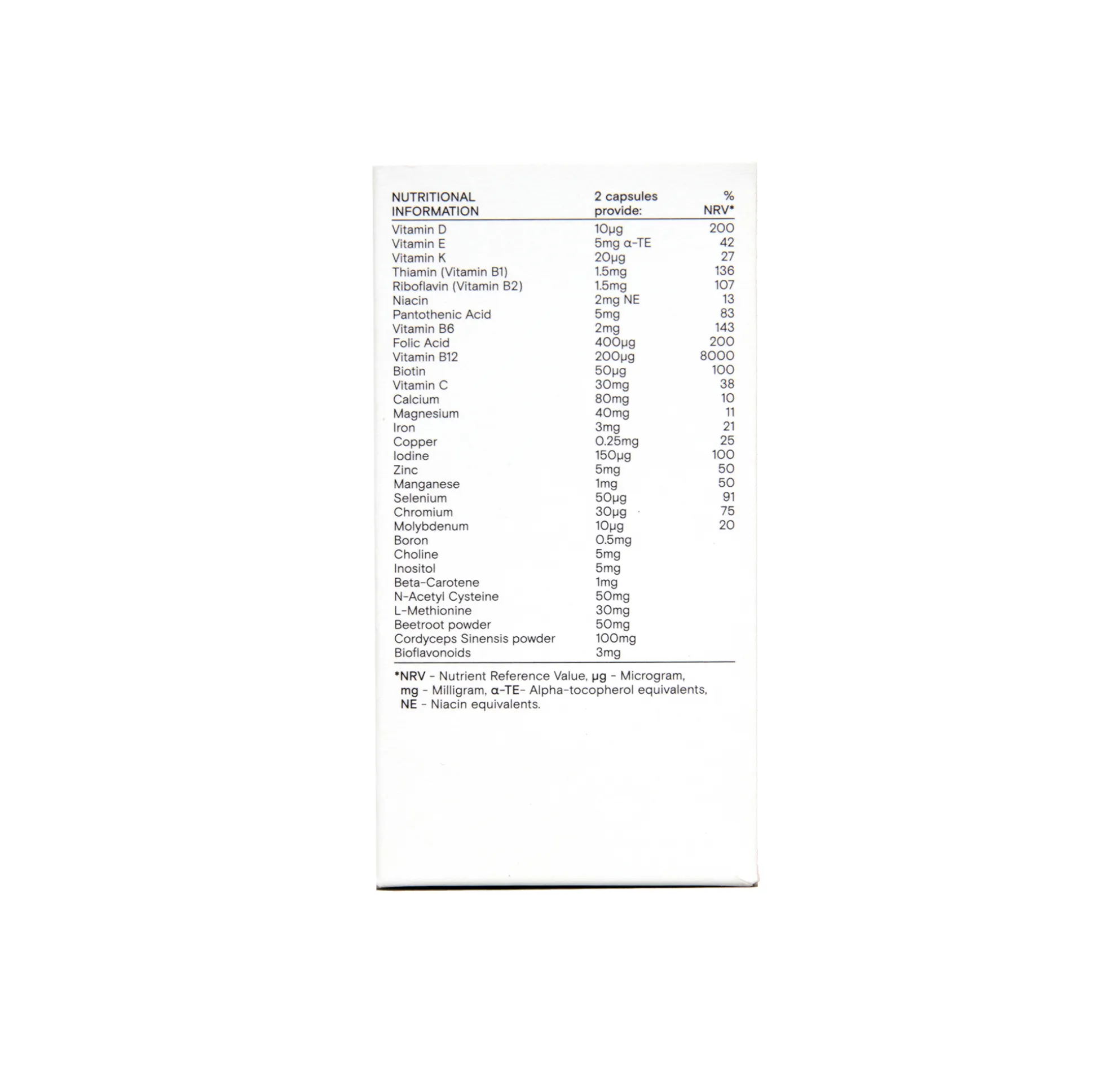 | NUTRITIONAL INFORMATION | 2 capsules provide: | % NRV* |
|---|---|---|
| Vitamin D | 10µg | 200 |
| Vitamin E | 5mg α-TE | 42 |
| Vitamin K | 20µg | 27 |
| Thiamin (Vitamin B1) | 1.5mg | 136 |
| Riboflavin (Vitamin B2) | 1.5mg | 107 |
| Niacin | 2mg NE | 13 |
| Pantothenic Acid | 5mg | 83 |
| Vitamin B6 | 2mg | 143 |
| Folic Acid | 400µg | 200 |
| Vitamin B12 | 200µg | 8000 |
| Biotin | 50µg | 100 |
| Vitamin C | 30mg | 38 |
| Calcium | 80mg | 10 |
| Magnesium | 40mg | 11 |
| Iron | 3mg | 21 |
| Copper | 0.25mg | 25 |
| Iodine | 150µg | 100 |
| Zinc | 5mg | 50 |
| Manganese | 1mg | 50 |
| Selenium | 50µg | 91 |
| Chromium | 30µg | 75 |
| Molybdenum | 10µg | 20 |
| Boron | 0.5mg | |
| Choline | 5mg | |
| Inositol | 5mg | |
| Beta-Carotene | 1mg | |
| N-Acetyl Cysteine | 50mg | |
| L-Methionine | 30mg | |
| Beetroot powder | 50mg | |
| Cordyceps Sinensis powder | 100mg | |
| Bioflavonoids | 3mg | |

*NRV - Nutrient Reference Value, µg - Microgram, mg - Milligram, α-TE- Alpha-tocopherol equivalents, NE - Niacin equivalents.